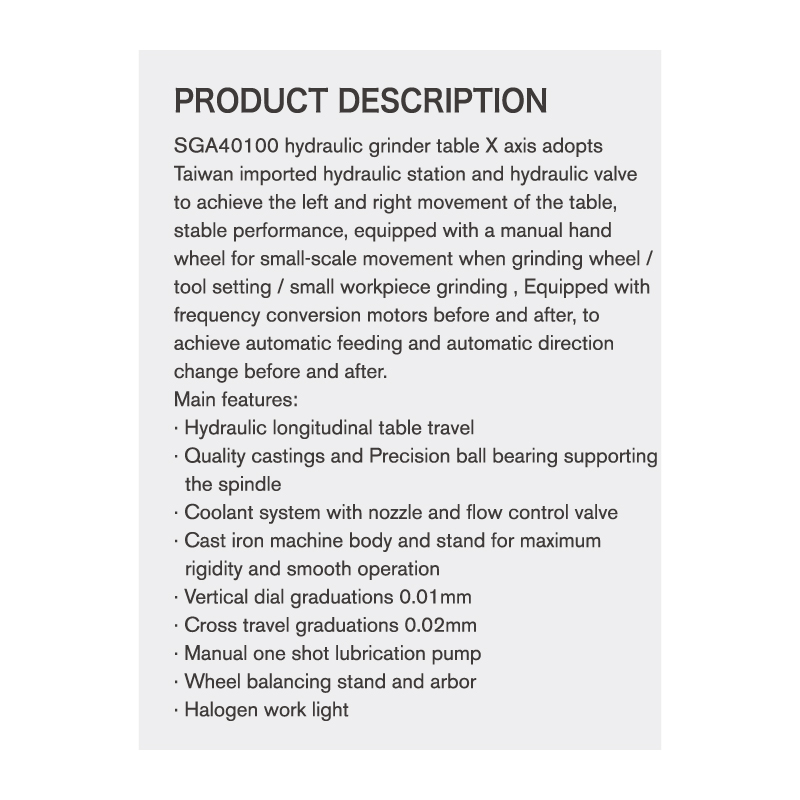 PRODUCT DESCRIPTION

SGA40100 hydraulic grinder table X axis adopts Taiwan imported hydraulic station and hydraulic valve to achieve the left and right movement of the table, stable performance, equipped with a manual hand wheel for small-scale movement when grinding wheel / tool setting / small workpiece grinding , Equipped with frequency conversion motors before and after, to achieve automatic feeding and automatic direction change before and after.
Main features:
· Hydraulic longitudinal table travel
· Quality castings and Precision ball bearing supporting the spindle
· Coolant system with nozzle and flow control valve
· Cast iron machine body and stand for maximum rigidity and smooth operation
· Vertical dial graduations 0.01mm
· Cross travel graduations 0.02mm
· Manual one shot lubrication pump
· Wheel balancing stand and arbor
· Halogen work light